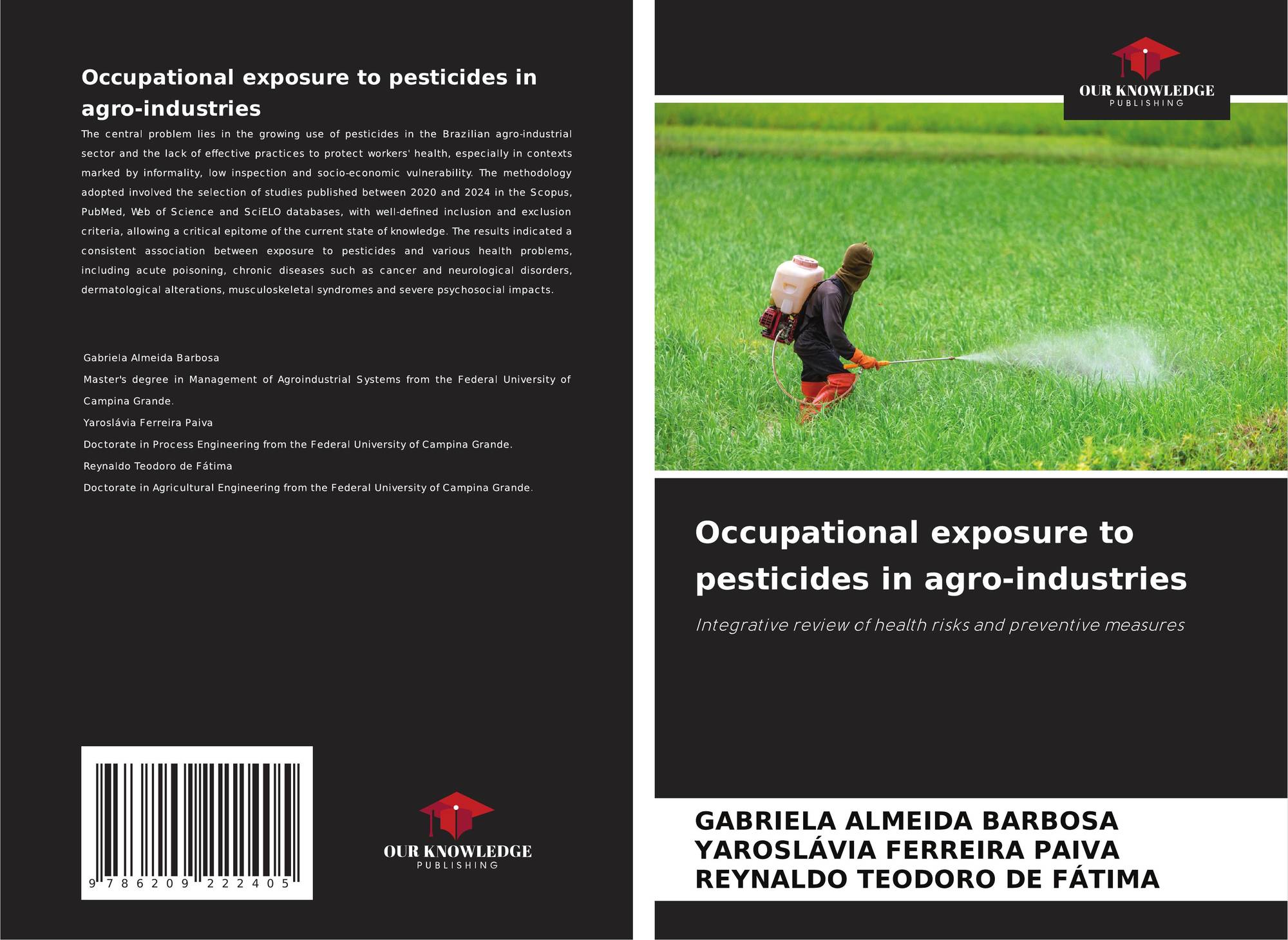 Occupational exposure to pesticides in agro-industries

The central problem lies in the growing use of pesticides in the Brazilian agro-industrial sector and the lack of effective practices to protect workers' health, especially in contexts marked by informality, low inspection and socio-economic vulnerability. The methodology adopted involved the selection of studies published between 2020 and 2024 in the Scopus, PubMed, Web of Science and SciELO databases, with well-defined inclusion and exclusion criteria, allowing a critical epitome of the current state of knowledge. The results indicated a consistent association between exposure to pesticides and various health problems, including acute poisoning, chronic diseases such as cancer and neurological disorders, dermatological alterations, musculoskeletal syndromes and severe psychosocial impacts.

Gabriela Almeida Barbosa

Master's degree in Management of Agroindustrial Systems from the Federal University of Campina Grande.

Yaroslávia Ferreira Paiva

Doctorate in Process Engineering from the Federal University of Campina Grande.

Reynaldo Teodoro de Fátima

Doctorate in Agricultural Engineering from the Federal University of Campina Grande.

9 786209 222405

OUR KNOWLEDGE PUBLISHING

OUR KNOWLEDGE PUBLISHING

Occupational exposure to pesticides in agro-industries

Integrative review of health risks and preventive measures

GABRIELA ALMEIDA BARBOSA
YAROSLÁVIA FERREIRA PAIVA
REYNALDO TEODORO DE FÁTIMA